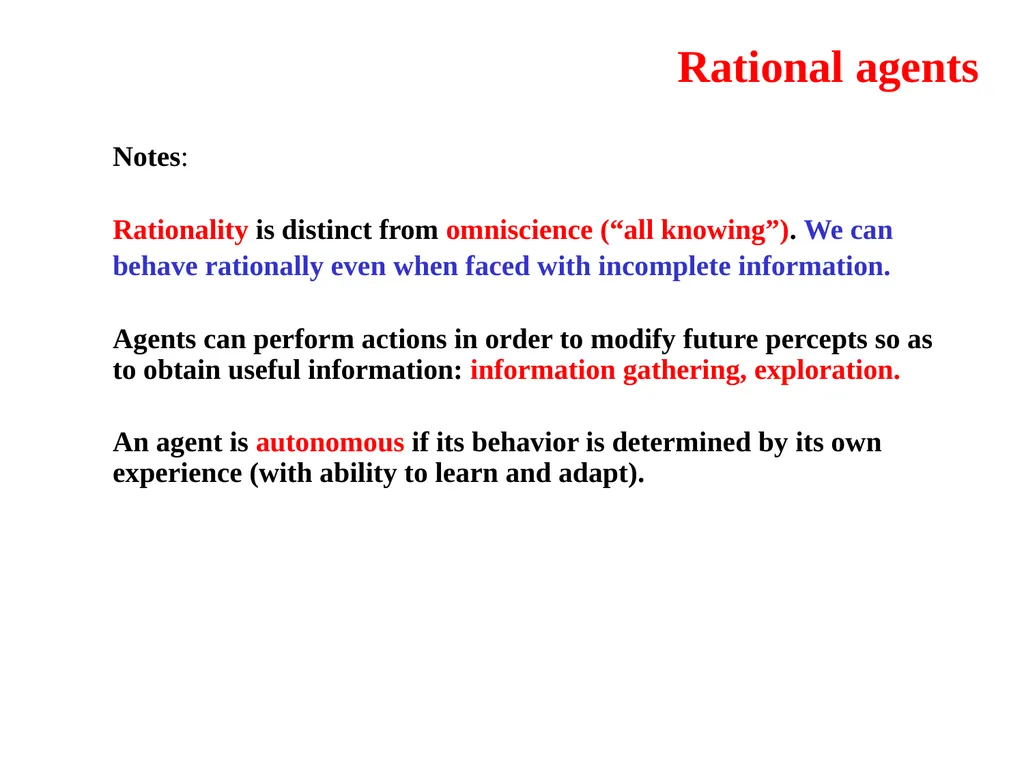 Rational agents

Notes:

Rationality is distinct from omniscience (“all knowing”). We can behave rationally even when faced with incomplete information.

Agents can perform actions in order to modify future percepts so as to obtain useful information: information gathering, exploration.

An agent is autonomous if its behavior is determined by its own experience (with ability to learn and adapt).